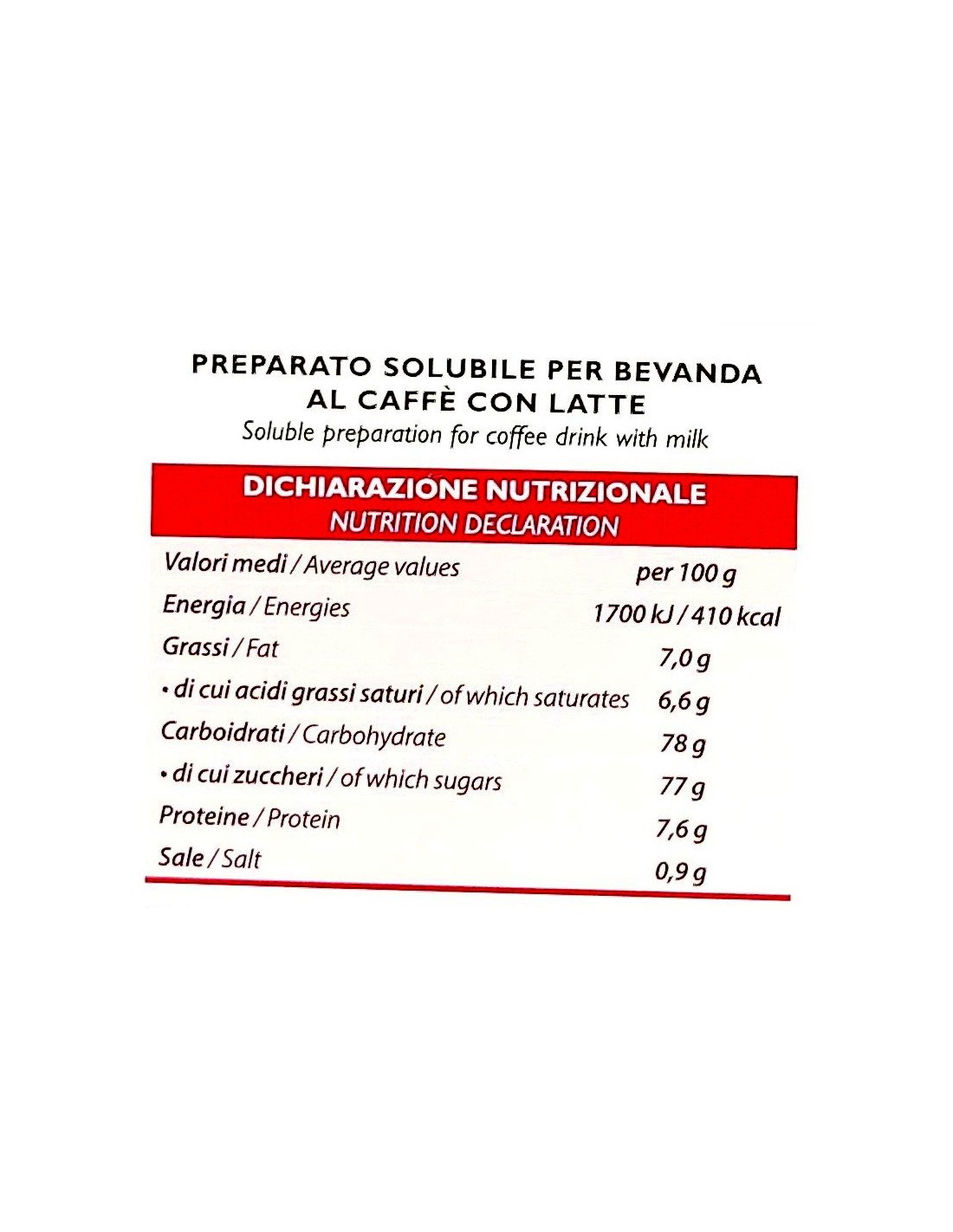 PREPARATO SOLUBILE PER BEVANDA
AL CAFFÈ CON LATTE
Soluble preparation for coffee drink with milk

DICHIARAZIONE NUTRIZIONALE
NUTRITION DECLARATION

| Valori medi / Average values | per 100 g |
|---|---|
| Energia / Energies | 1700 kJ / 410 kcal |
| Grassi / Fat | 7,0 g |
| • di cui acidi grassi saturi / of which saturates | 6,6 g |
| Carboidrati / Carbohydrate | 78 g |
| • di cui zuccheri / of which sugars | 77 g |
| Proteine / Protein | 7,6 g |
| Sale / Salt | 0,9 g |